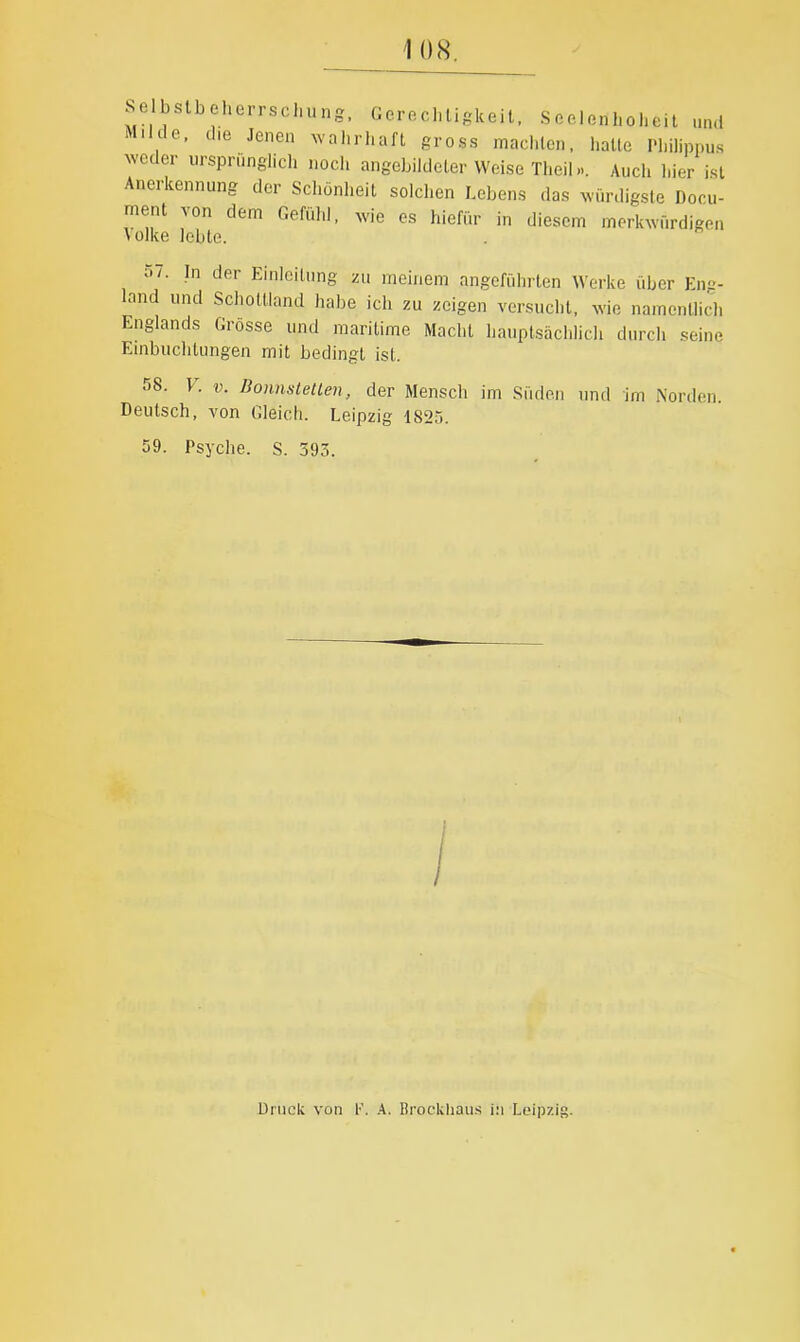 108.

Selbstbeherrschung, Gerechtigkeit, Seelenhoheit und Milde, die Jenen wahrhaft gross machten, hatte Philippus weder ursprünglich noch angebildeter Weise Theil». Auch hier ist Anerkennung der Schönheit solchen Lebens das würdigste Document von dem Gefühl, wie es hiefür in diesem merkwürdigen Volke lebte.

57. In der Einleitung zu meinem angeführten Werke über England und Schottland habe ich zu zeigen versucht, wie namentlich Englands Grösse und maritime Macht hauptsächlich durch seine Einbuchtungen mit bedingt ist.

58. V. v. Bonnstetten, der Mensch im Süden und im Norden. Deutsch, von Gleich. Leipzig 1825.

59. Psyche. S. 393.

Druck von F. A. Brockhaus in Leipzig.